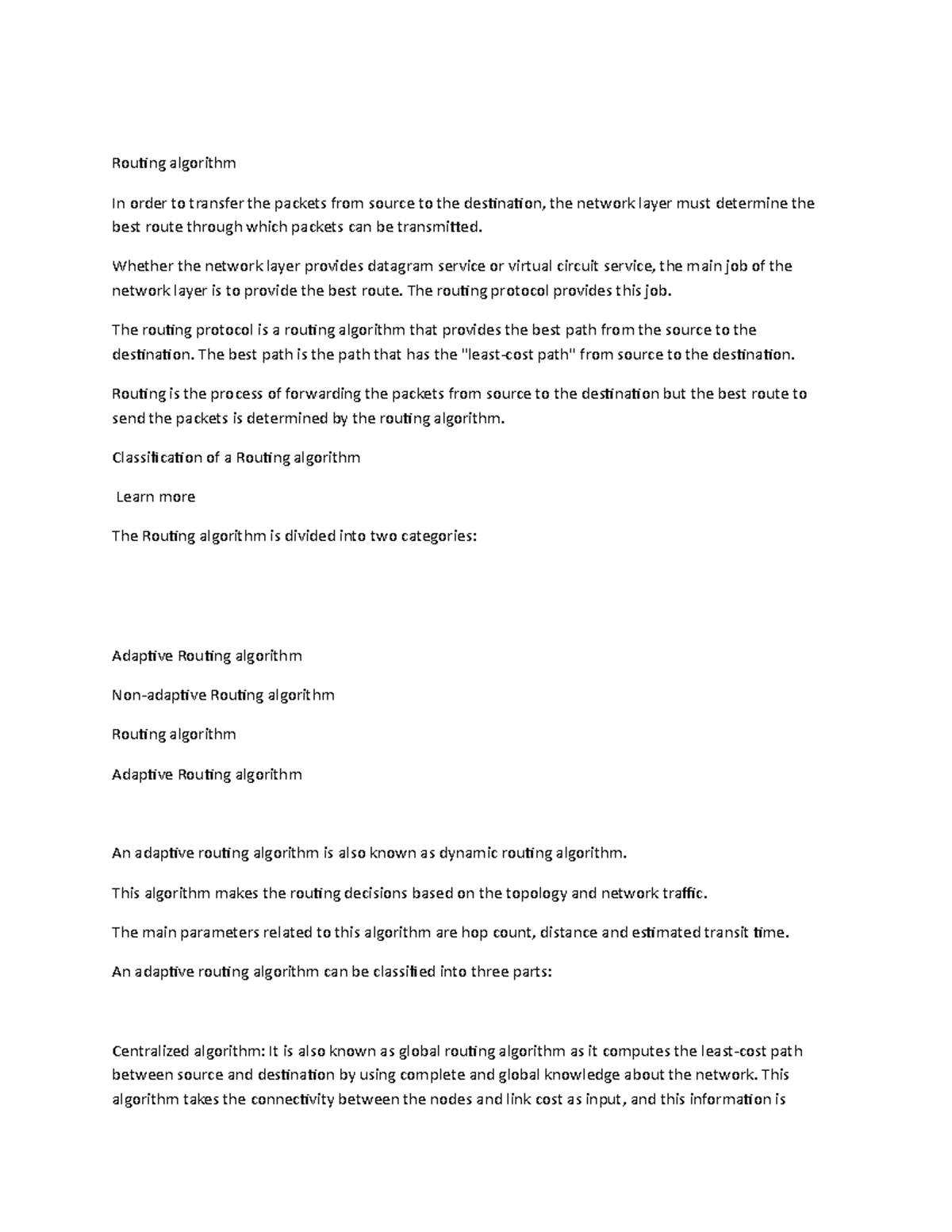 Routing algorithm

In order to transfer the packets from source to the destination, the network layer must determine the best route through which packets can be transmitted.

Whether the network layer provides datagram service or virtual circuit service, the main job of the network layer is to provide the best route. The routing protocol provides this job.

The routing protocol is a routing algorithm that provides the best path from the source to the destination. The best path is the path that has the "least-cost path" from source to the destination.

Routing is the process of forwarding the packets from source to the destination but the best route to send the packets is determined by the routing algorithm.

Classification of a Routing algorithm

Learn more

The Routing algorithm is divided into two categories:

Adaptive Routing algorithm

Non-adaptive Routing algorithm

Routing algorithm

Adaptive Routing algorithm

An adaptive routing algorithm is also known as dynamic routing algorithm.

This algorithm makes the routing decisions based on the topology and network traffic.

The main parameters related to this algorithm are hop count, distance and estimated transit time.

An adaptive routing algorithm can be classified into three parts:

Centralized algorithm: It is also known as global routing algorithm as it computes the least-cost path between source and destination by using complete and global knowledge about the network. This algorithm takes the connectivity between the nodes and link cost as input, and this information is